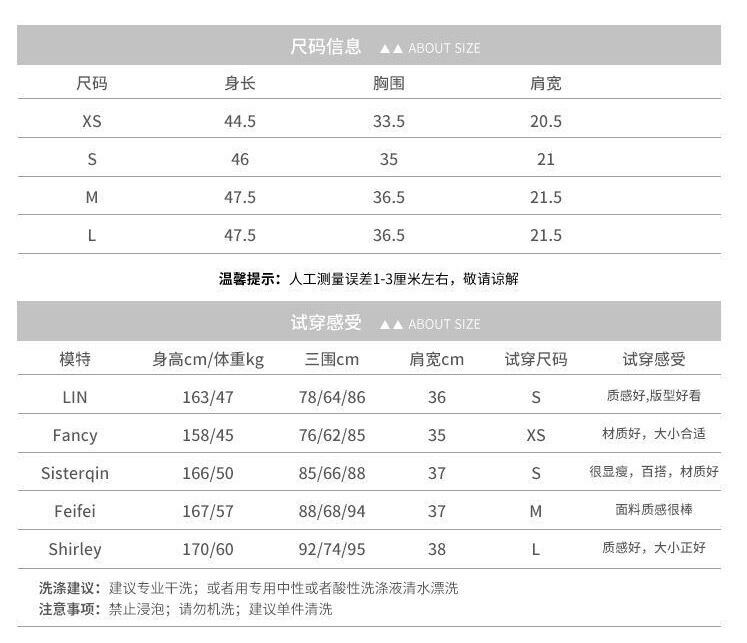 尺码信息 ▲▲ ABOUT SIZE

| 尺码 | 身长 | 胸围 | 肩宽 |
|---|---|---|---|
| XS | 44.5 | 33.5 | 20.5 |
| S | 46 | 35 | 21 |
| M | 47.5 | 36.5 | 21.5 |
| L | 47.5 | 36.5 | 21.5 |

温馨提示：人工测量误差1-3厘米左右，敬请谅解

试穿感受 ▲▲ ABOUT SIZE

| 模特 | 身高cm/体重kg | 三围cm | 肩宽cm | 试穿尺码 | 试穿感受 |
|---|---|---|---|---|---|
| LIN | 163/47 | 78/64/86 | 36 | S | 质感好,版型好看 |
| Fancy | 158/45 | 76/62/85 | 35 | XS | 材质好，大小合适 |
| Sisterqin | 166/50 | 85/66/88 | 37 | S | 很显瘦，百搭，材质好 |
| Feifei | 167/57 | 88/68/94 | 37 | M | 面料质感很棒 |
| Shirley | 170/60 | 92/74/95 | 38 | L | 质感好，大小正好 |

洗涤建议：建议专业干洗；或者用专用中性或者酸性洗涤液清水漂洗
注意事项：禁止浸泡；请勿机洗；建议单件清洗